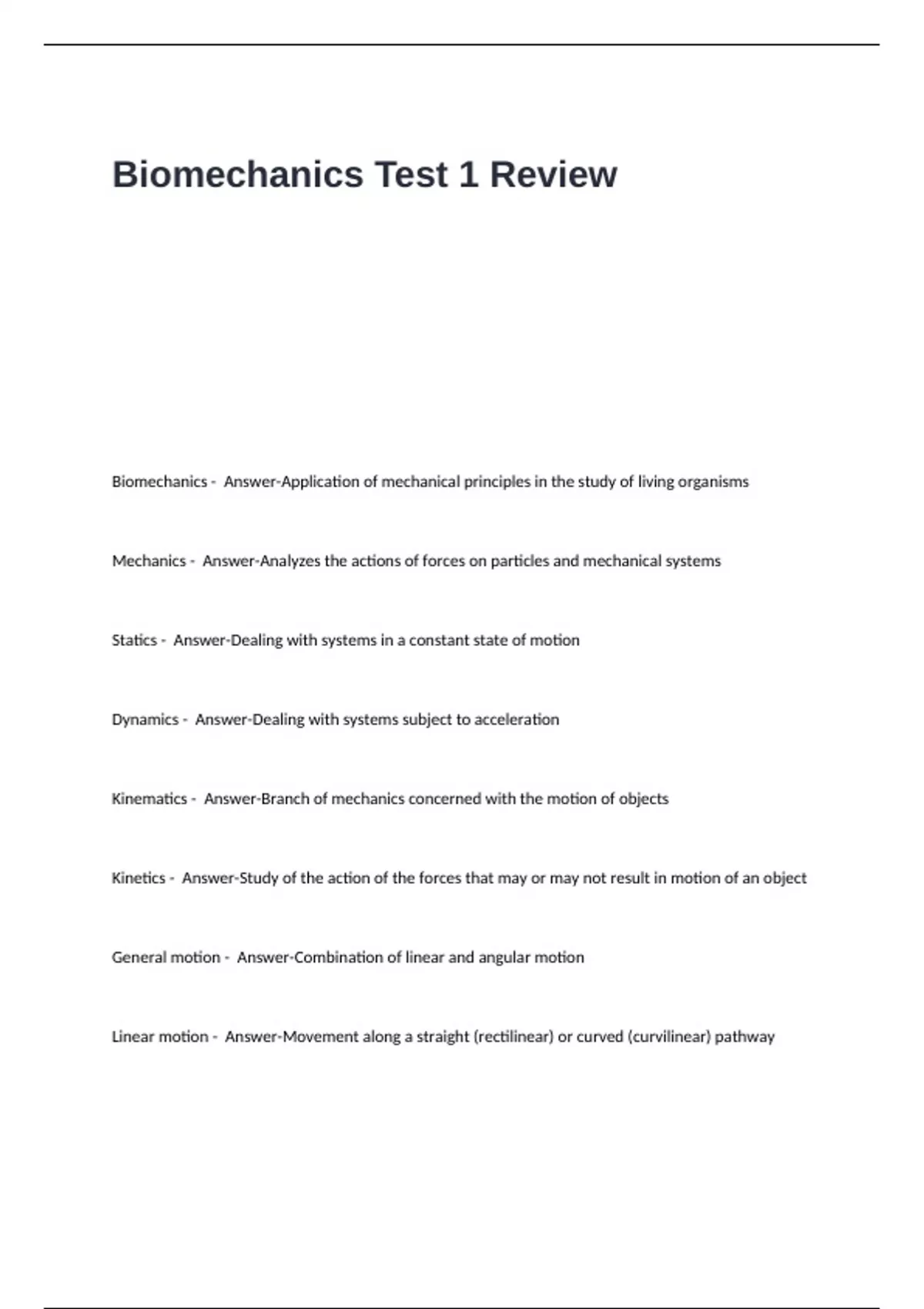 Biomechanics Test 1 Review

Biomechanics - Answer-Application of mechanical principles in the study of living organisms

Mechanics - Answer-Analyzes the actions of forces on particles and mechanical systems

Statics - Answer-Dealing with systems in a constant state of motion

Dynamics - Answer-Dealing with systems subject to acceleration

Kinematics - Answer-Branch of mechanics concerned with the motion of objects

Kinetics - Answer-Study of the action of the forces that may or may not result in motion of an object

General motion - Answer-Combination of linear and angular motion

Linear motion - Answer-Movement along a straight (rectilinear) or curved (curvilinear) pathway